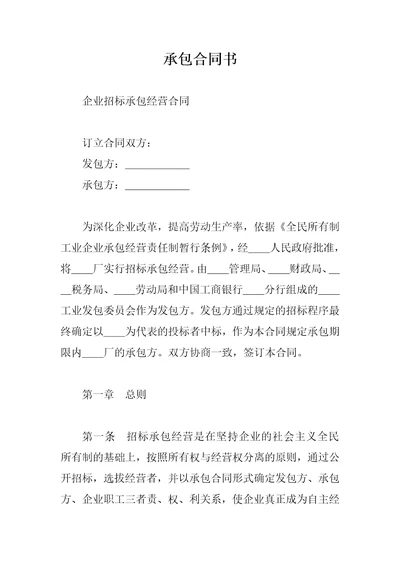 承包合同书

企业招标承包经营合同

订立合同双方：

发包方：____________

承包方：____________

为深化企业改革，提高劳动生产率，依据《全民所有制工业企业承包经营责任制暂行条例》，经____人民政府批准，将____厂实行招标承包经营。由____管理局、____财政局、____税务局、____劳动局和中国工商银行____分行组成的____工业发包委员会作为发包方。发包方通过规定的招标程序最终确定以____为代表的投标者中标，作为本合同规定承包期限内____厂的承包方。双方协商一致，签订本合同。

第一章　总则

第一条　招标承包经营是在坚持企业的社会主义全民所有制的基础上，按照所有权与经营权分离的原则，通过公开招标，选拔经营者，并以承包合同形式确定发包方、承包方、企业职工三者责、权、利关系，使企业真正成为自主经